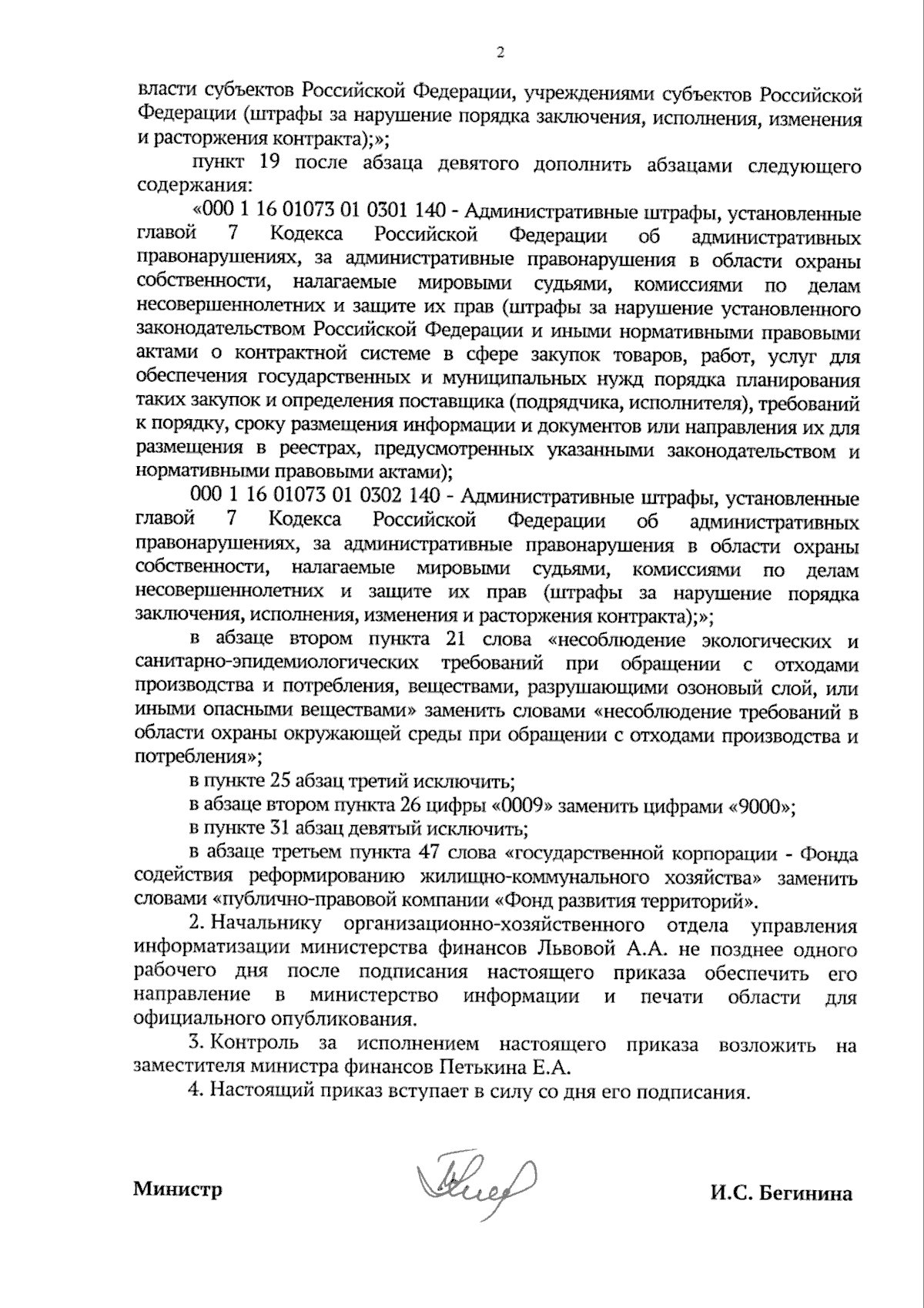 2

власти субъектов Российской Федерации, учреждениями субъектов Российской Федерации (штрафы за нарушение порядка заключения, исполнения, изменения и расторжения контракта);»;

пункт 19 после абзаца девятого дополнить абзацами следующего содержания:

«000 1 16 01073 01 0301 140 - Административные штрафы, установленные главой 7 Кодекса Российской Федерации об административных правонарушениях, за административные правонарушения в области охраны собственности, налагаемые мировыми судьями, комиссиями по делам несовершеннолетних и защите их прав (штрафы за нарушение установленного законодательством Российской Федерации и иными нормативными правовыми актами о контрактной системе в сфере закупок товаров, работ, услуг для обеспечения государственных и муниципальных нужд порядка планирования таких закупок и определения поставщика (подрядчика, исполнителя), требований к порядку, сроку размещения информации и документов или направления их для размещения в реестрах, предусмотренных указанными законодательством и нормативными правовыми актами);

000 1 16 01073 01 0302 140 - Административные штрафы, установленные главой 7 Кодекса Российской Федерации об административных правонарушениях, за административные правонарушения в области охраны собственности, налагаемые мировыми судьями, комиссиями по делам несовершеннолетних и защите их прав (штрафы за нарушение порядка заключения, исполнения, изменения и расторжения контракта);»;

в абзаце втором пункта 21 слова «несоблюдение экологических и санитарно-эпидемиологических требований при обращении с отходами производства и потребления, веществами, разрушающими озоновый слой, или иными опасными веществами» заменить словами «несоблюдение требований в области охраны окружающей среды при обращении с отходами производства и потребления»;

в пункте 25 абзац третий исключить;

в абзаце втором пункта 26 цифры «0009» заменить цифрами «9000»;

в пункте 31 абзац девятый исключить;

в абзаце третьем пункта 47 слова «государственной корпорации - Фонда содействия реформированию жилищно-коммунального хозяйства» заменить словами «публично-правовой компании «Фонд развития территорий».

2. Начальнику организационно-хозяйственного отдела управления информатизации министерства финансов Львовой А.А. не позднее одного рабочего дня после подписания настоящего приказа обеспечить его направление в министерство информации и печати области для официального опубликования.

3. Контроль за исполнением настоящего приказа возложить на заместителя министра финансов Петькина Е.А.

4. Настоящий приказ вступает в силу со дня его подписания.

Министр И.С. Бегинина